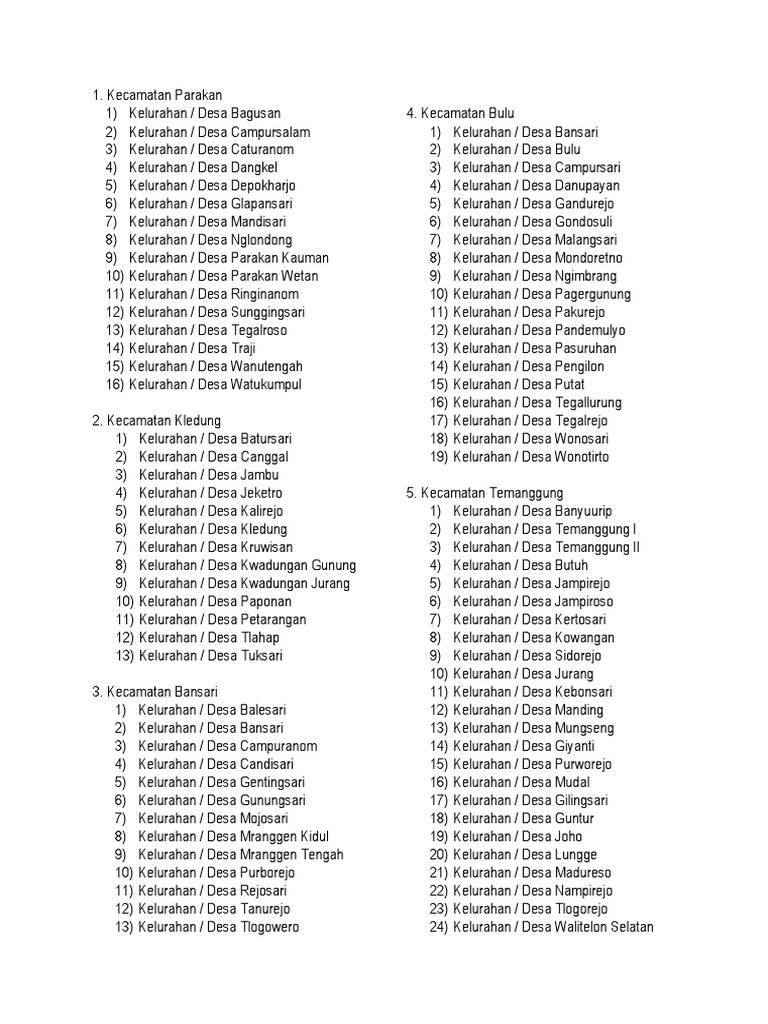 1. Kecamatan Parakan
1) Kelurahan / Desa Bagusan
2) Kelurahan / Desa Campursalam
3) Kelurahan / Desa Caturanom
4) Kelurahan / Desa Dangkel
5) Kelurahan / Desa Depokharjo
6) Kelurahan / Desa Glapansari
7) Kelurahan / Desa Mandisari
8) Kelurahan / Desa Nglondong
9) Kelurahan / Desa Parakan Kauman
10) Kelurahan / Desa Parakan Wetan
11) Kelurahan / Desa Ringinanom
12) Kelurahan / Desa Sunggingsari
13) Kelurahan / Desa Tegalroso
14) Kelurahan / Desa Traji
15) Kelurahan / Desa Wanutengah
16) Kelurahan / Desa Watukumpul

2. Kecamatan Kledung
1) Kelurahan / Desa Batursari
2) Kelurahan / Desa Canggal
3) Kelurahan / Desa Jambu
4) Kelurahan / Desa Jeketro
5) Kelurahan / Desa Kalirejo
6) Kelurahan / Desa Kledung
7) Kelurahan / Desa Kruwisan
8) Kelurahan / Desa Kwadungan Gunung
9) Kelurahan / Desa Kwadungan Jurang
10) Kelurahan / Desa Paponan
11) Kelurahan / Desa Petarangan
12) Kelurahan / Desa Tlahap
13) Kelurahan / Desa Tuksari

3. Kecamatan Bansari
1) Kelurahan / Desa Balesari
2) Kelurahan / Desa Bansari
3) Kelurahan / Desa Campuranom
4) Kelurahan / Desa Candisari
5) Kelurahan / Desa Gentingsari
6) Kelurahan / Desa Gunungsari
7) Kelurahan / Desa Mojosari
8) Kelurahan / Desa Mranggen Kidul
9) Kelurahan / Desa Mranggen Tengah
10) Kelurahan / Desa Purborejo
11) Kelurahan / Desa Rejosari
12) Kelurahan / Desa Tanurejo
13) Kelurahan / Desa Tlogowero

4. Kecamatan Bulu
1) Kelurahan / Desa Bansari
2) Kelurahan / Desa Bulu
3) Kelurahan / Desa Campursari
4) Kelurahan / Desa Danupayan
5) Kelurahan / Desa Gandurejo
6) Kelurahan / Desa Gondosuli
7) Kelurahan / Desa Malangsari
8) Kelurahan / Desa Mondoretno
9) Kelurahan / Desa Ngimbrang
10) Kelurahan / Desa Pagergunung
11) Kelurahan / Desa Pakurejo
12) Kelurahan / Desa Pandemulyo
13) Kelurahan / Desa Pasuruhan
14) Kelurahan / Desa Pengilon
15) Kelurahan / Desa Putat
16) Kelurahan / Desa Tegallurung
17) Kelurahan / Desa Tegalrejo
18) Kelurahan / Desa Wonosari
19) Kelurahan / Desa Wonotirto

5. Kecamatan Temanggung
1) Kelurahan / Desa Banyuurip
2) Kelurahan / Desa Temanggung I
3) Kelurahan / Desa Temanggung II
4) Kelurahan / Desa Butuh
5) Kelurahan / Desa Jampirejo
6) Kelurahan / Desa Jampiroso
7) Kelurahan / Desa Kertosari
8) Kelurahan / Desa Kowangan
9) Kelurahan / Desa Sidorejo
10) Kelurahan / Desa Jurang
11) Kelurahan / Desa Kebonsari
12) Kelurahan / Desa Manding
13) Kelurahan / Desa Mungseng
14) Kelurahan / Desa Giyanti
15) Kelurahan / Desa Purworejo
16) Kelurahan / Desa Mudal
17) Kelurahan / Desa Gilingsari
18) Kelurahan / Desa Guntur
19) Kelurahan / Desa Joho
20) Kelurahan / Desa Lungge
21) Kelurahan / Desa Madureso
22) Kelurahan / Desa Nampirejo
23) Kelurahan / Desa Tlogorejo
24) Kelurahan / Desa Walitelon Selatan